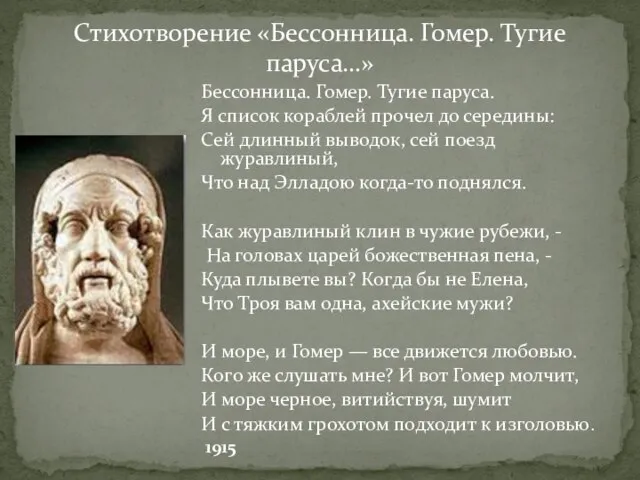 Стихотворение «Бессонница. Гомер. Тугие паруса…»

Бессонница. Гомер. Тугие паруса.
Я список кораблей прочел до середины:
Сей длинный выводок, сей поезд журавлиный,
Что над Элладою когда-то поднялся.

Как журавлиный клин в чужие рубежи, -
На головах царей божественная пена, -
Куда плывете вы? Когда бы не Елена,
Что Троя вам одна, ахейские мужи?

И море, и Гомер — все движется любовью.
Кого же слушать мне? И вот Гомер молчит,
И море черное, витийствуя, шумит
И с тяжким грохотом подходит к изголовью.
1915